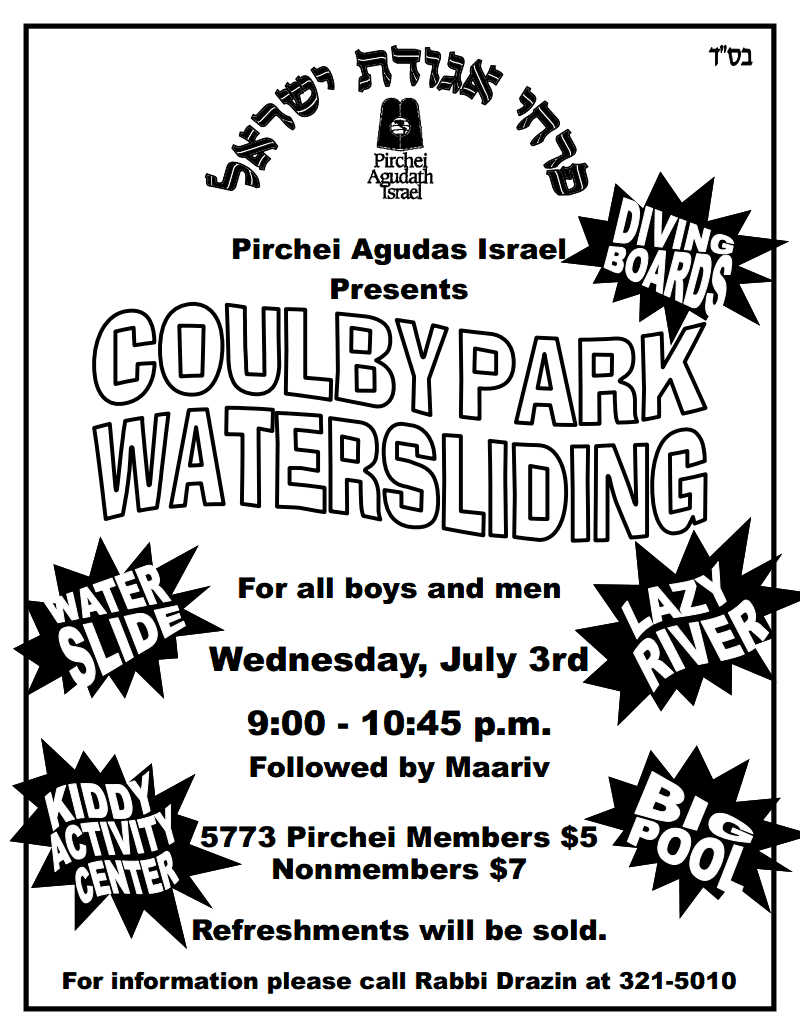 בס"ד

פרחי אגודת ישראל

Pirchei Agudath Israel

Pirchei Agudas Israel Presents

DIVING BOARDS

COULBY PARK WATERSLIDING

WATER SLIDE

For all boys and men

LAZY RIVER

Wednesday, July 3rd

9:00 - 10:45 p.m.

Followed by Maariv

KIDDY ACTIVITY CENTER

5773 Pirchei Members $5
Nonmembers $7

BIG POOL

Refreshments will be sold.

For information please call Rabbi Drazin at 321-5010